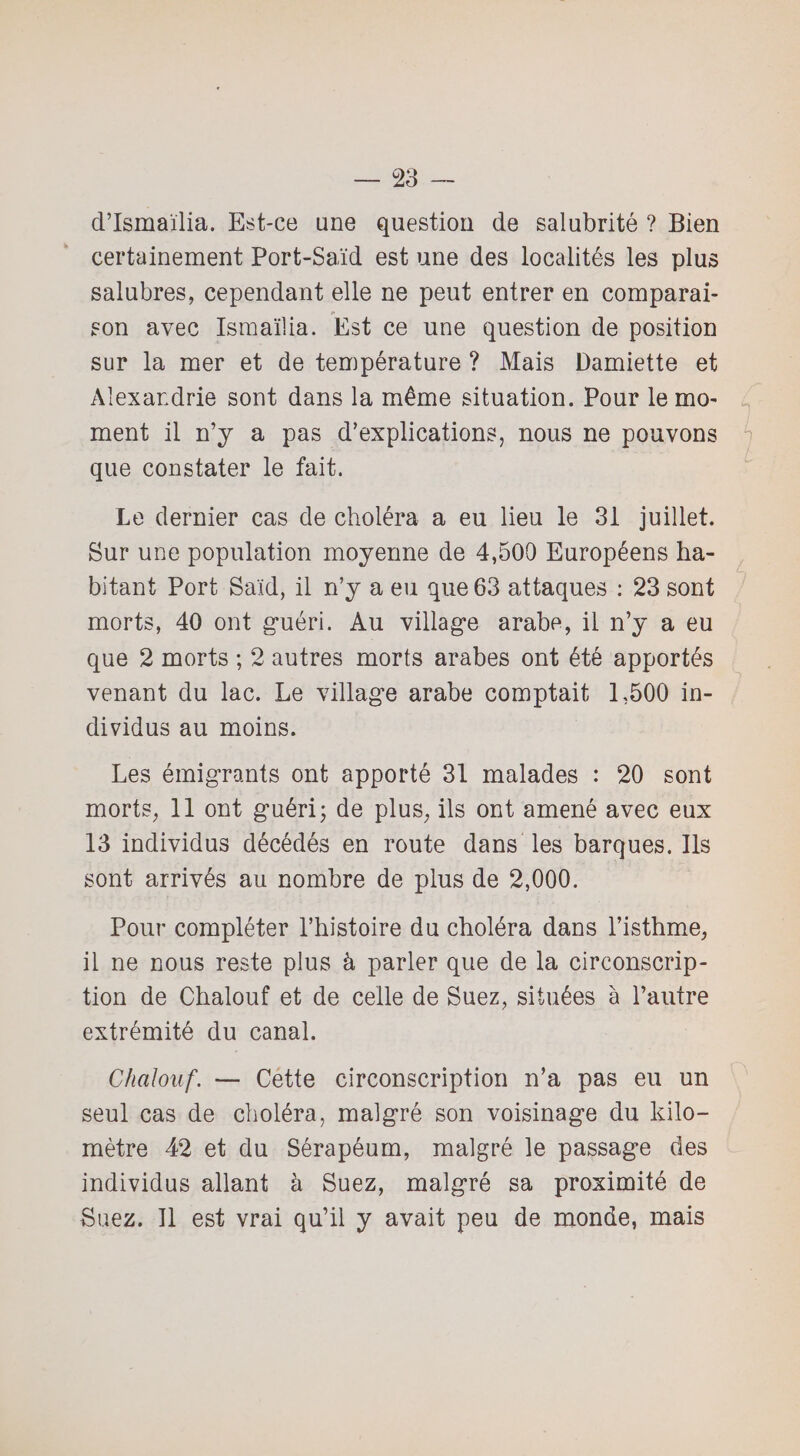 — 23 —

d'Ismaïlia. Est-ce une question de salubrité ? Bien certainement Port-Saïd est une des localités les plus salubres, cependant elle ne peut entrer en comparaison avec Ismaïlia. Est ce une question de position sur la mer et de température ? Mais Damiette et Alexandrie sont dans la même situation. Pour le moment il n'y a pas d'explications, nous ne pouvons que constater le fait.

Le dernier cas de choléra a eu lieu le 31 juillet. Sur une population moyenne de 4,500 Européens habitant Port Saïd, il n'y a eu que 63 attaques : 23 sont morts, 40 ont guéri. Au village arabe, il n'y a eu que 2 morts ; 2 autres morts arabes ont été apportés venant du lac. Le village arabe comptait 1,500 individus au moins.

Les émigrants ont apporté 31 malades : 20 sont morts, 11 ont guéri; de plus, ils ont amené avec eux 13 individus décédés en route dans les barques. Ils sont arrivés au nombre de plus de 2,000.

Pour compléter l'histoire du choléra dans l'isthme, il ne nous reste plus à parler que de la circonscription de Chalouf et de celle de Suez, situées à l'autre extrémité du canal.

Chalouf. — Cette circonscription n'a pas eu un seul cas de choléra, malgré son voisinage du kilomètre 42 et du Sérapéum, malgré le passage des individus allant à Suez, malgré sa proximité de Suez. Il est vrai qu'il y avait peu de monde, mais